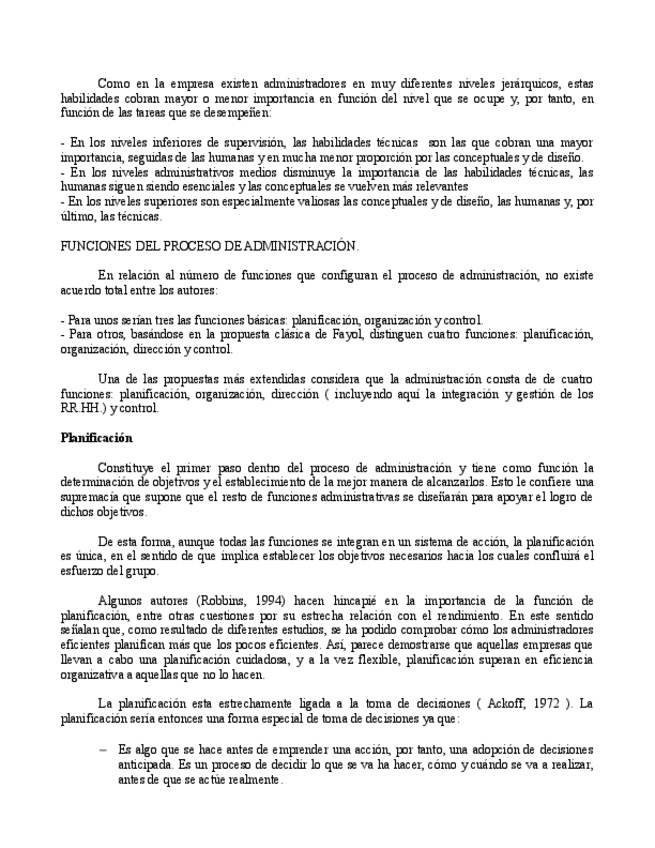 Como en la empresa existen administradores en muy diferentes niveles jerárquicos, estas habilidades cobran mayor o menor importancia en función del nivel que se ocupe y, por tanto, en función de las tareas que se desempeñen:

- En los niveles inferiores de supervisión, las habilidades técnicas son las que cobran una mayor importancia, seguidas de las humanas y en mucha menor proporción por las conceptuales y de diseño.
- En los niveles administrativos medios disminuye la importancia de las habilidades técnicas, las humanas siguen siendo esenciales y las conceptuales se vuelven más relevantes
- En los niveles superiores son especialmente valiosas las conceptuales y de diseño, las humanas y, por último, las técnicas.

FUNCIONES DEL PROCESO DE ADMINISTRACIÓN.

En relación al número de funciones que configuran el proceso de administración, no existe acuerdo total entre los autores:

- Para unos serían tres las funciones básicas: planificación, organización y control.
- Para otros, basándose en la propuesta clásica de Fayol, distinguen cuatro funciones: planificación, organización, dirección y control.

Una de las propuestas más extendidas considera que la administración consta de de cuatro funciones: planificación, organización, dirección ( incluyendo aquí la integración y gestión de los RR.HH.) y control.

Planificación

Constituye el primer paso dentro del proceso de administración y tiene como función la determinación de objetivos y el establecimiento de la mejor manera de alcanzarlos. Esto le confiere una supremacía que supone que el resto de funciones administrativas se diseñarán para apoyar el logro de dichos objetivos.

De esta forma, aunque todas las funciones se integran en un sistema de acción, la planificación es única, en el sentido de que implica establecer los objetivos necesarios hacia los cuales confluirá el esfuerzo del grupo.

Algunos autores (Robbins, 1994) hacen hincapié en la importancia de la función de planificación, entre otras cuestiones por su estrecha relación con el rendimiento. En este sentido señalan que, como resultado de diferentes estudios, se ha podido comprobar cómo los administradores eficientes planifican más que los pocos eficientes. Así, parece demostrarse que aquellas empresas que llevan a cabo una planificación cuidadosa, y a la vez flexible, planificación superan en eficiencia organizativa a aquellas que no lo hacen.

La planificación esta estrechamente ligada a la toma de decisiones ( Ackoff, 1972 ). La planificación sería entonces una forma especial de toma de decisiones ya que:

– Es algo que se hace antes de emprender una acción, por tanto, una adopción de decisiones anticipada. Es un proceso de decidir lo que se va ha hacer, cómo y cuándo se va a realizar, antes de que se actúe realmente.